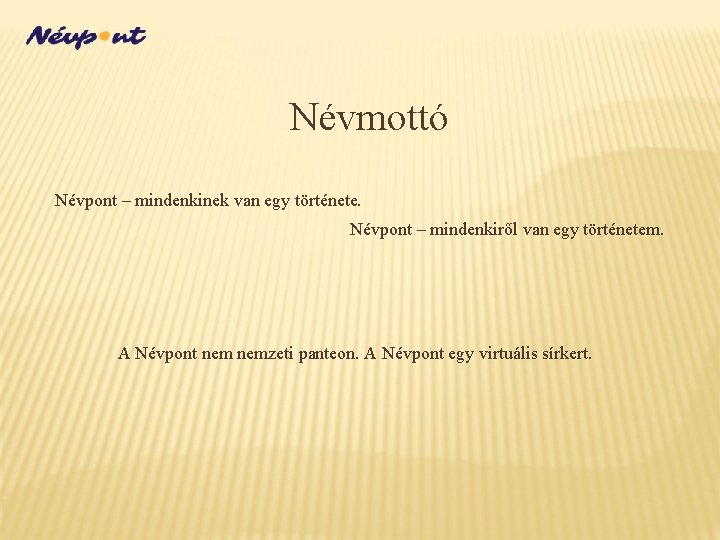 Névpont

Névmottó

Névpont – mindenkinek van egy története.

Névpont – mindenkiről van egy történetem.

A Névpont nem nemzeti panteon. A Névpont egy virtuális sírkert.